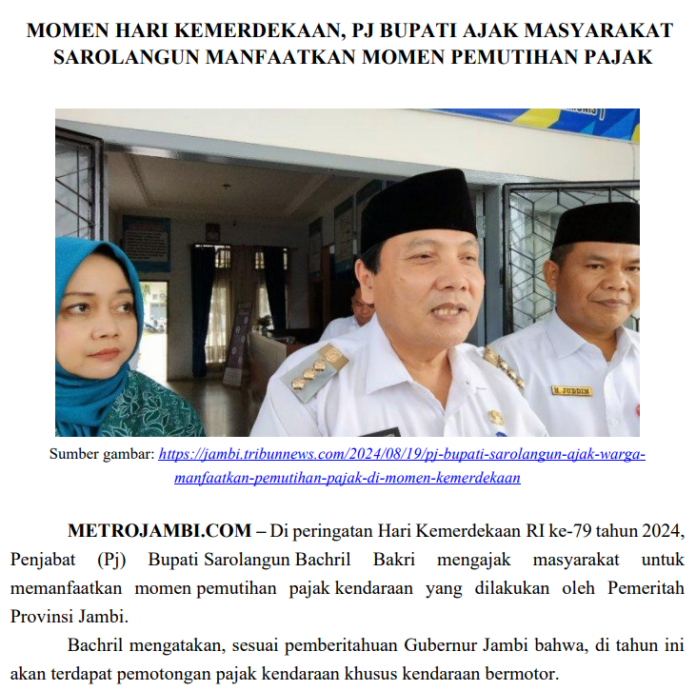 MOMEN HARI KEMERDEKAAN, PJ BUPATI AJAK MASYARAKAT SAROLANGUN MANFAATKAN MOMEN PEMUTIHAN PAJAK

H. JUDDIN

Sumber gambar: https://jambi.tribunnews.com/2024/08/19/pj-bupati-sarolangun-ajak-warga-manfaatkan-pemutihan-pajak-di-momen-kemerdekaan

METROJAMBI.COM – Di peringatan Hari Kemerdekaan RI ke-79 tahun 2024, Penjabat (Pj) Bupati Sarolangun Bachril Bakri mengajak masyarakat untuk memanfaatkan momen pemutihan pajak kendaraan yang dilakukan oleh Pemeritah Provinsi Jambi.

Bachril mengatakan, sesuai pemberitahuan Gubernur Jambi bahwa, di tahun ini akan terdapat pemotongan pajak kendaraan khusus kendaraan bermotor.